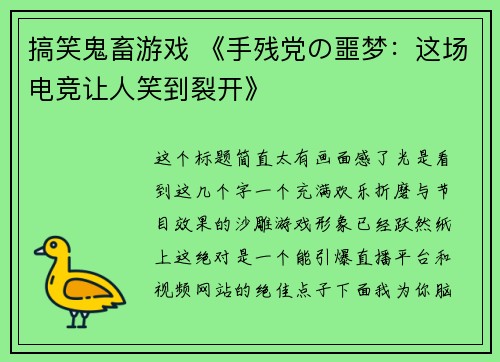 搞笑鬼畜游戏 《手残党の噩梦：这场电竞让人笑到裂开》

这个标题简直太有画面感了光是看到这几个字一个充满欢乐折磨与节目效果的沙雕游戏形象已经跃然纸上这绝对是一个能引爆直播平台和视频网站的绝佳点子下面我为你脑